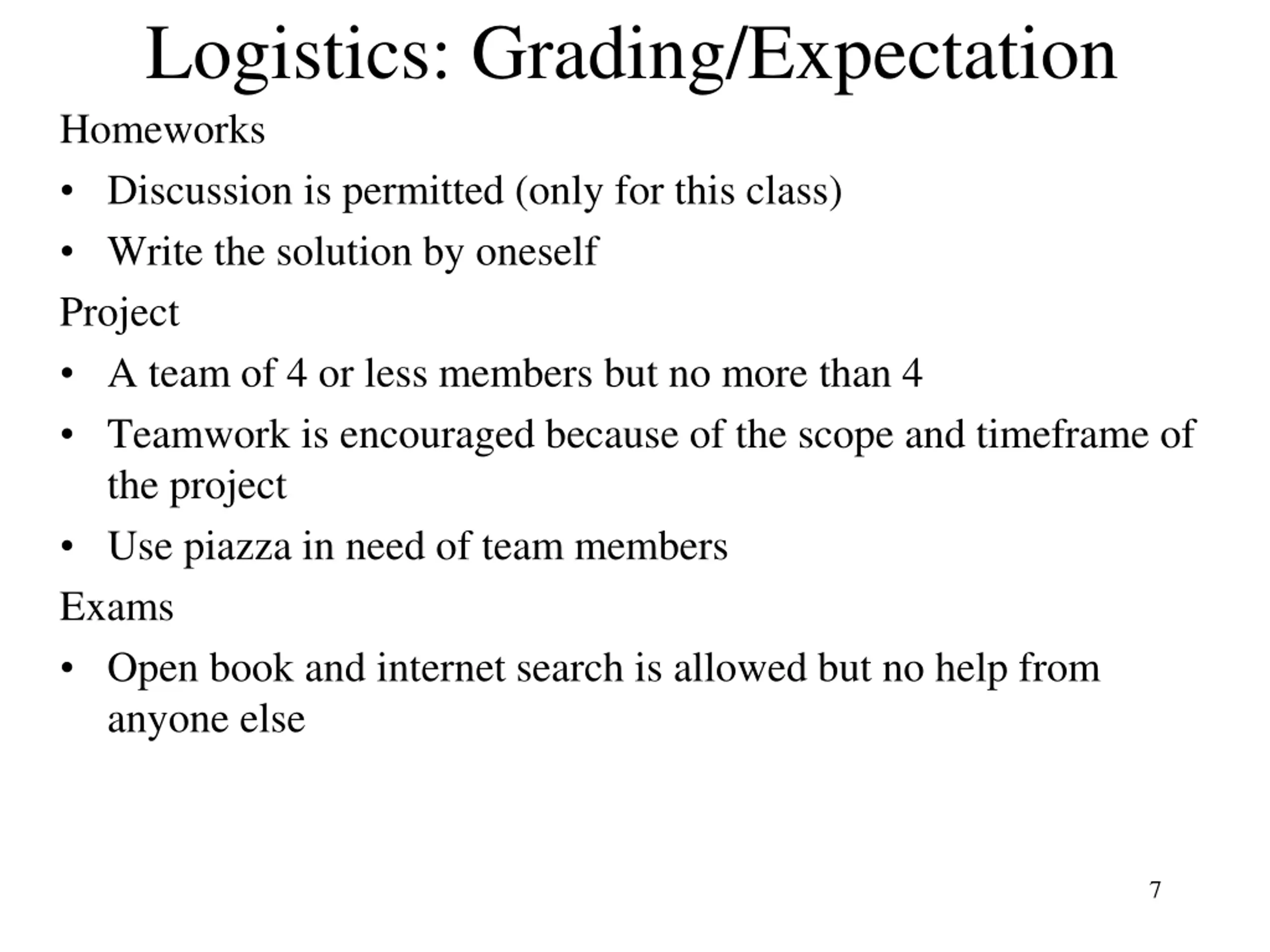 Logistics: Grading/Expectation

Homeworks

• Discussion is permitted (only for this class)

• Write the solution by oneself

Project

• A team of 4 or less members but no more than 4

• Teamwork is encouraged because of the scope and timeframe of the project

• Use piazza in need of team members

Exams

• Open book and internet search is allowed but no help from anyone else

7